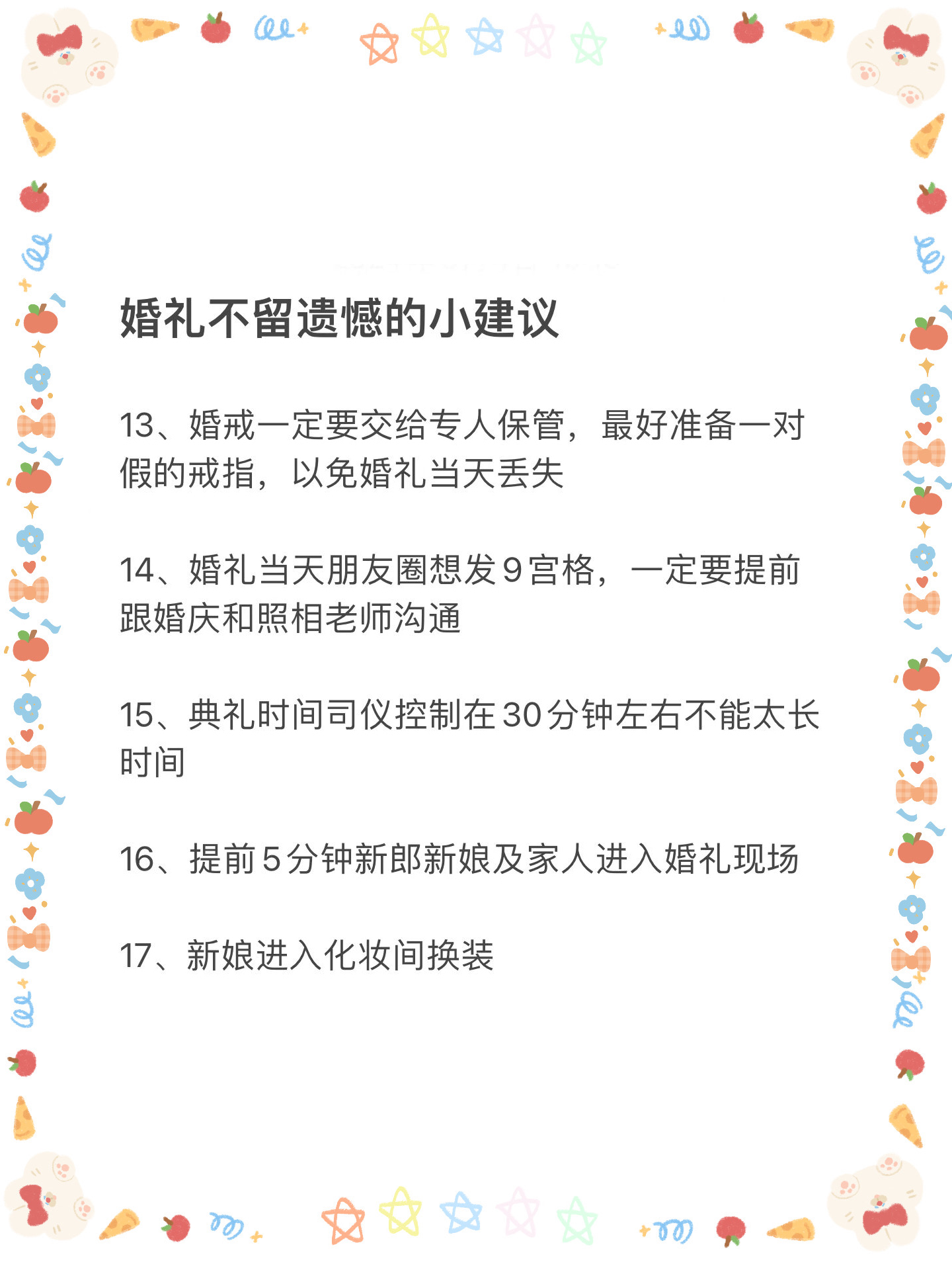 婚礼不留遗憾的小建议

13、婚戒一定要交给专人保管，最好准备一对假的戒指，以免婚礼当天丢失

14、婚礼当天朋友圈想发9宫格，一定要提前跟婚庆和照相老师沟通

15、典礼时间司仪控制在30分钟左右不能太长时间

16、提前5分钟新郎新娘及家人进入婚礼现场

17、新娘进入化妆间换装